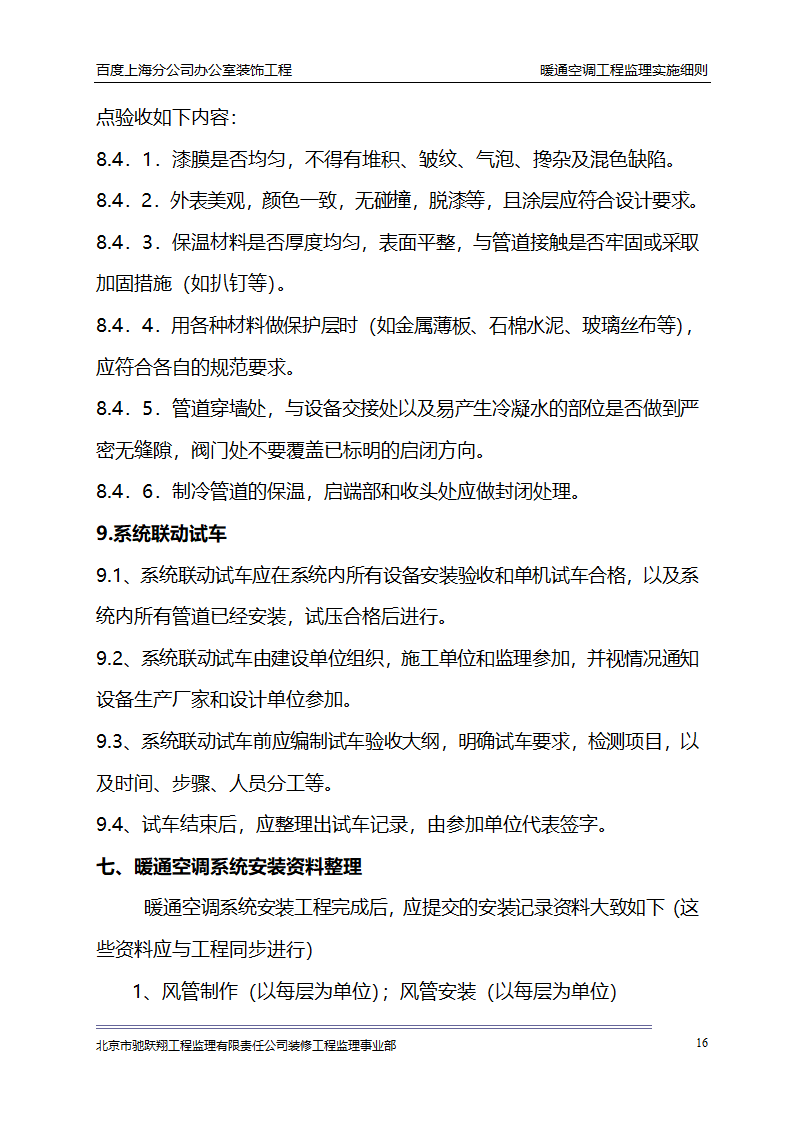 百度上海分公司办公室装饰工程　　暖通空调工程监理实施细则

点验收如下内容:

8.4．1．漆膜是否均匀，不得有堆积、皱纹、气泡、搀杂及混色缺陷。

8.4．2．外表美观，颜色一致，无碰撞，脱漆等，且涂层应符合设计要求。

8.4．3．保温材料是否厚度均匀，表面平整，与管道接触是否牢固或采取加固措施（如扒钉等)。

8.4．4．用各种材料做保护层时（如金属薄板、石棉水泥、玻璃丝布等)，应符合各自的规范要求。

8.4．5．管道穿墙处，与设备交接处以及易产生冷凝水的部位是否做到严密无缝隙，阀门处不要覆盖已标明的启闭方向。

8.4．6．制冷管道的保温，启端部和收头处应做封闭处理。

9.系统联动试车

9.1、系统联动试车应在系统内所有设备安装验收和单机试车合格，以及系统内所有管道已经安装，试压合格后进行。

9.2、系统联动试车由建设单位组织，施工单位和监理参加，并视情况通知设备生产厂家和设计单位参加。

9.3、系统联动试车前应编制试车验收大纲，明确试车要求，检测项目，以及时间、步骤、人员分工等。

9.4、试车结束后，应整理出试车记录，由参加单位代表签字。

七、暖通空调系统安装资料整理

暖通空调系统安装工程完成后，应提交的安装记录资料大致如下（这些资料应与工程同步进行)

1、风管制作（以每层为单位)；风管安装（以每层为单位)

北京市驰跃翔工程监理有限责任公司装修工程监理事业部　　16